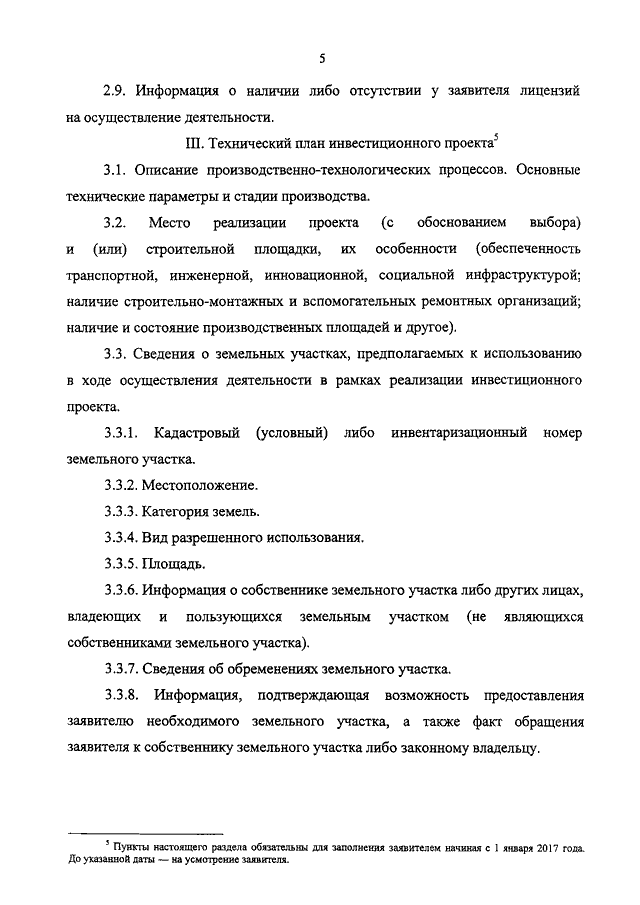 5

2.9. Информация о наличии либо отсутствии у заявителя лицензий на осуществление деятельности.

III. Технический план инвестиционного проекта$^5$

3.1. Описание производственно-технологических процессов. Основные технические параметры и стадии производства.

3.2. Место реализации проекта (с обоснованием выбора) и (или) строительной площадки, их особенности (обеспеченность транспортной, инженерной, инновационной, социальной инфраструктурой; наличие строительно-монтажных и вспомогательных ремонтных организаций; наличие и состояние производственных площадей и другое).

3.3. Сведения о земельных участках, предполагаемых к использованию в ходе осуществления деятельности в рамках реализации инвестиционного проекта.

3.3.1. Кадастровый (условный) либо инвентаризационный номер земельного участка.

3.3.2. Местоположение.

3.3.3. Категория земель.

3.3.4. Вид разрешенного использования.

3.3.5. Площадь.

3.3.6. Информация о собственнике земельного участка либо других лицах, владеющих и пользующихся земельным участком (не являющихся собственниками земельного участка).

3.3.7. Сведения об обременениях земельного участка.

3.3.8. Информация, подтверждающая возможность предоставления заявителю необходимого земельного участка, а также факт обращения заявителя к собственнику земельного участка либо законному владельцу.

$^5$ Пункты настоящего раздела обязательны для заполнения заявителем начиная с 1 января 2017 года. До указанной даты — на усмотрение заявителя.